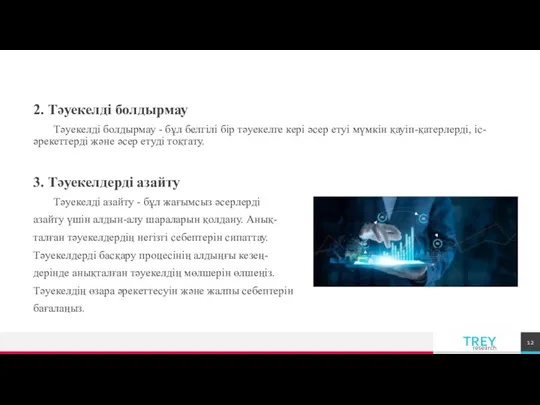 2. Тәуекелді болдырмау

Тәуекелді болдырмау - бұл белгілі бір тәуекелге кері әсер етуі мүмкін қауіп-қатерлерді, іс-әрекеттерді және әсер етуді тоқтату.

3. Тәуекелдерді азайту

Тәуекелді азайту - бұл жағымсыз әсерлерді азайту үшін алдын-алу шараларын қолдану. Анықталған тәуекелдердің негізгі себептерін сипаттау. Тәуекелдерді басқару процесінің алдыңғы кезеңдерінде анықталған тәуекелдің мөлшерін өлшеңіз. Тәуекелдің өзара әрекеттесуін және жалпы себептерін бағалаңыз.

TREY research

12